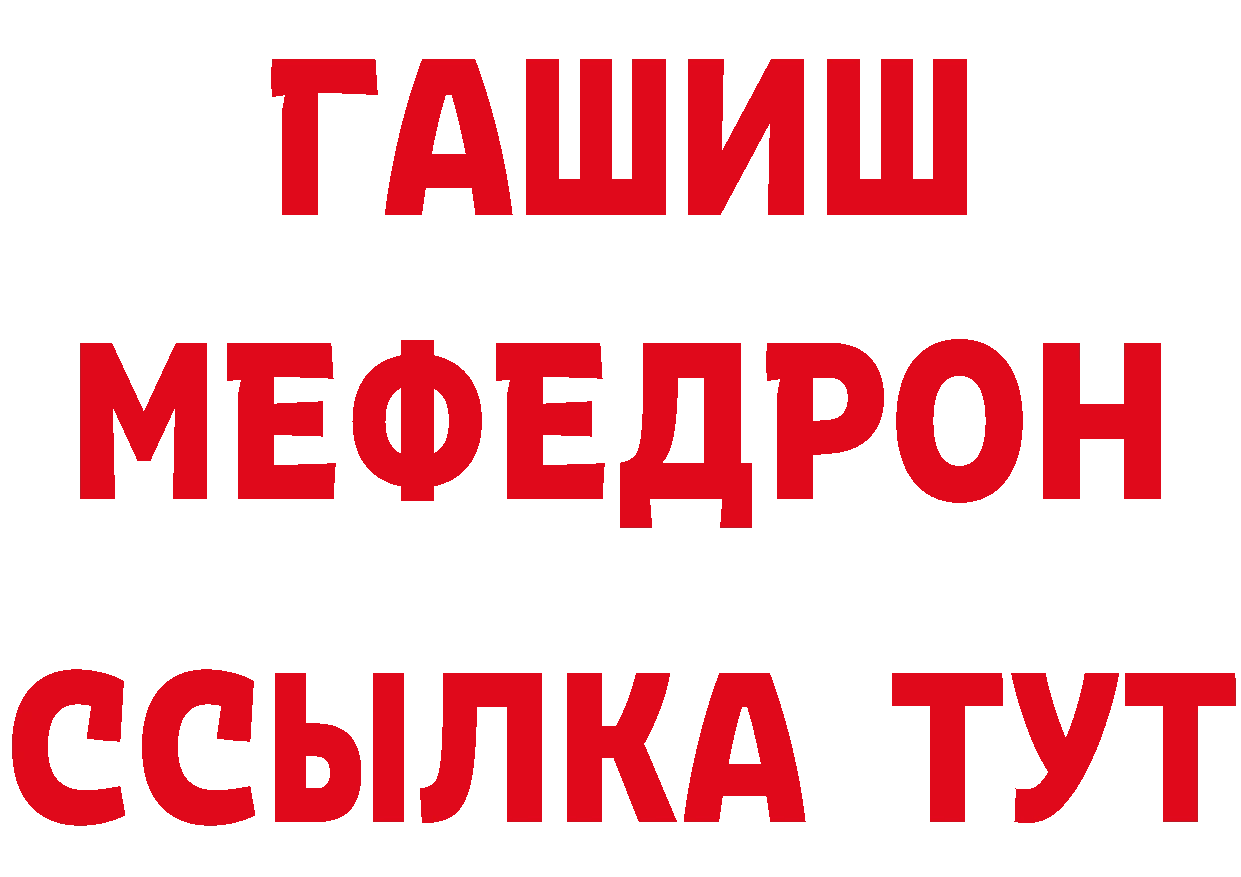 ГАШИШ
МЕФЕДРОН
ССЫЛКА ТУТ